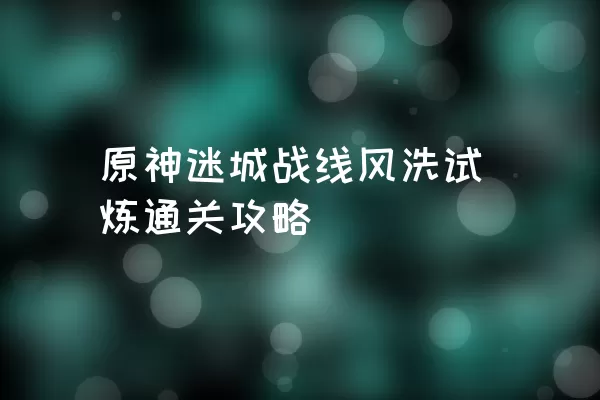 原神迷城战线风洗试炼通关攻略